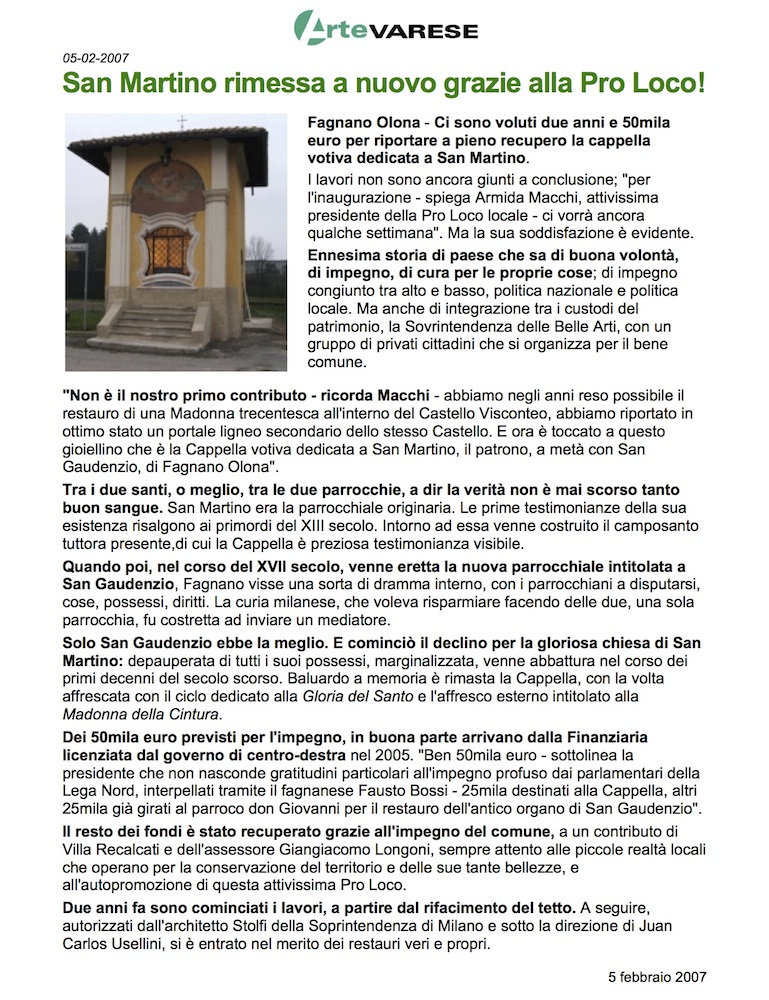 ArteVARESE

05-02-2007

San Martino rimessa a nuovo grazie alla Pro Loco!

Fagnano Olona - Ci sono voluti due anni e 50mila euro per riportare a pieno recupero la cappella votiva dedicata a San Martino.

I lavori non sono ancora giunti a conclusione; "per l'inaugurazione - spiega Armida Macchi, attivissima presidente della Pro Loco locale - ci vorrà ancora qualche settimana". Ma la sua soddisfazione è evidente.

Ennesima storia di paese che sa di buona volontà, di impegno, di cura per le proprie cose; di impegno congiunto tra alto e basso, politica nazionale e politica locale. Ma anche di integrazione tra i custodi del patrimonio, la Sovrintendenza delle Belle Arti, con un gruppo di privati cittadini che si organizza per il bene comune.

"Non è il nostro primo contributo - ricorda Macchi - abbiamo negli anni reso possibile il restauro di una Madonna trecentesca all'interno del Castello Visconteo, abbiamo riportato in ottimo stato un portale ligneo secondario dello stesso Castello. E ora è toccato a questo gioiellino che è la Cappella votiva dedicata a San Martino, il patrono, a metà con San Gaudenzio, di Fagnano Olona".

Tra i due santi, o meglio, tra le due parrocchie, a dir la verità non è mai scorso tanto buon sangue. San Martino era la parrocchiale originaria. Le prime testimonianze della sua esistenza risalgono ai primordi del XIII secolo. Intorno ad essa venne costruito il camposanto tuttora presente,di cui la Cappella è preziosa testimonianza visibile.

Quando poi, nel corso del XVII secolo, venne eretta la nuova parrocchiale intitolata a San Gaudenzio, Fagnano visse una sorta di dramma interno, con i parrocchiani a disputarsi, cose, possessi, diritti. La curia milanese, che voleva risparmiare facendo delle due, una sola parrocchia, fu costretta ad inviare un mediatore.

Solo San Gaudenzio ebbe la meglio. E cominciò il declino per la gloriosa chiesa di San Martino: depauperata di tutti i suoi possessi, marginalizzata, venne abbattura nel corso dei primi decenni del secolo scorso. Baluardo a memoria è rimasta la Cappella, con la volta affrescata con il ciclo dedicato alla Gloria del Santo e l'affresco esterno intitolato alla Madonna della Cintura.

Dei 50mila euro previsti per l'impegno, in buona parte arrivano dalla Finanziaria licenziata dal governo di centro-destra nel 2005. "Ben 50mila euro - sottolinea la presidente che non nasconde gratitudini particolari all'impegno profuso dai parlamentari della Lega Nord, interpellati tramite il fagnanese Fausto Bossi - 25mila destinati alla Cappella, altri 25mila già girati al parroco don Giovanni per il restauro dell'antico organo di San Gaudenzio".

Il resto dei fondi è stato recuperato grazie all'impegno del comune, a un contributo di Villa Recalcati e dell'assessore Giangiacomo Longoni, sempre attento alle piccole realtà locali che operano per la conservazione del territorio e delle sue tante bellezze, e all'autopromozione di questa attivissima Pro Loco.

Due anni fa sono cominciati i lavori, a partire dal rifacimento del tetto. A seguire, autorizzati dall'architetto Stolfi della Soprintendenza di Milano e sotto la direzione di Juan Carlos Usellini, si è entrato nel merito dei restauri veri e propri.

5 febbraio 2007